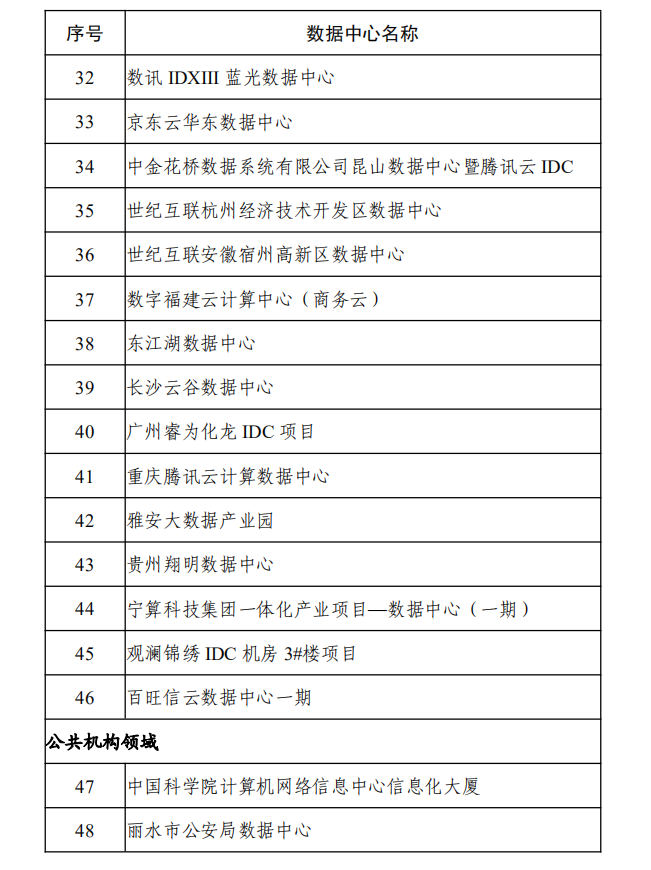 | 序号 | 数据中心名称 |
|---|---|
| 32 | 数讯 IDXIII 蓝光数据中心 |
| 33 | 京东云华东数据中心 |
| 34 | 中金花桥数据系统有限公司昆山数据中心暨腾讯云 IDC |
| 35 | 世纪互联杭州经济技术开发区数据中心 |
| 36 | 世纪互联安徽宿州高新区数据中心 |
| 37 | 数字福建云计算中心（商务云） |
| 38 | 东江湖数据中心 |
| 39 | 长沙云谷数据中心 |
| 40 | 广州睿为化龙 IDC 项目 |
| 41 | 重庆腾讯云计算数据中心 |
| 42 | 雅安大数据产业园 |
| 43 | 贵州翔明数据中心 |
| 44 | 宁算科技集团一体化产业项目—数据中心（一期） |
| 45 | 观澜锦绣 IDC 机房 3#楼项目 |
| 46 | 百旺信云数据中心一期 |
| 公共机构领域 | |
| 47 | 中国科学院计算机网络信息中心信息化大厦 |
| 48 | 丽水市公安局数据中心 |